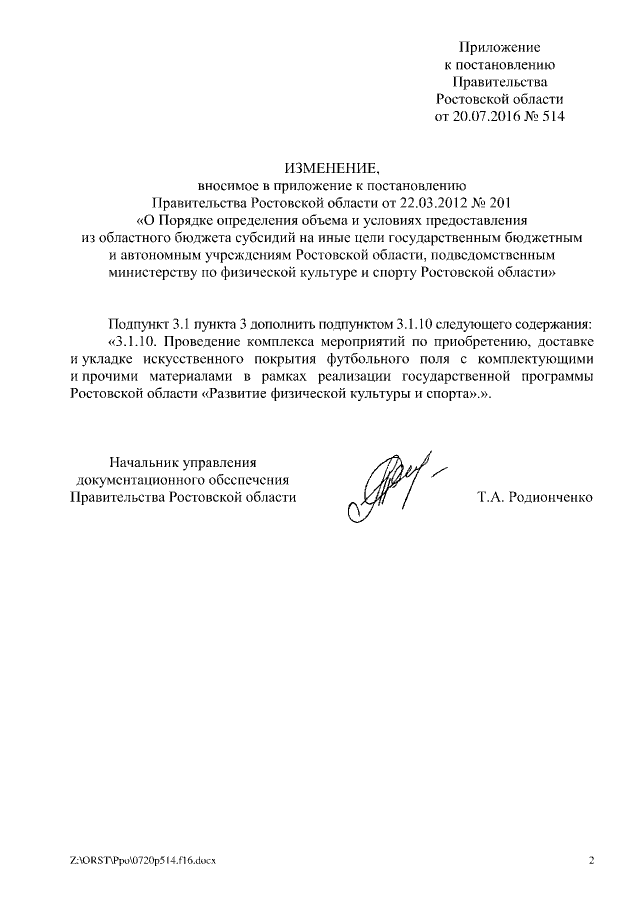 Приложение
к постановлению
Правительства
Ростовской области
от 20.07.2016 № 514

ИЗМЕНЕНИЕ,
вносимое в приложение к постановлению
Правительства Ростовской области от 22.03.2012 № 201
«О Порядке определения объема и условиях предоставления
из областного бюджета субсидий на иные цели государственным бюджетным
и автономным учреждениям Ростовской области, подведомственным
министерству по физической культуре и спорту Ростовской области»

Подпункт 3.1 пункта 3 дополнить подпунктом 3.1.10 следующего содержания:

«3.1.10. Проведение комплекса мероприятий по приобретению, доставке и укладке искусственного покрытия футбольного поля с комплектующими и прочими материалами в рамках реализации государственной программы Ростовской области «Развитие физической культуры и спорта».».

Начальник управления
документационного обеспечения
Правительства Ростовской области

Т.А. Родионченко

Z:\ORST\Ppo\0720p514.f16.docx

2